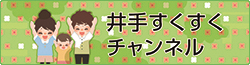 井手すくすく
チャンネル